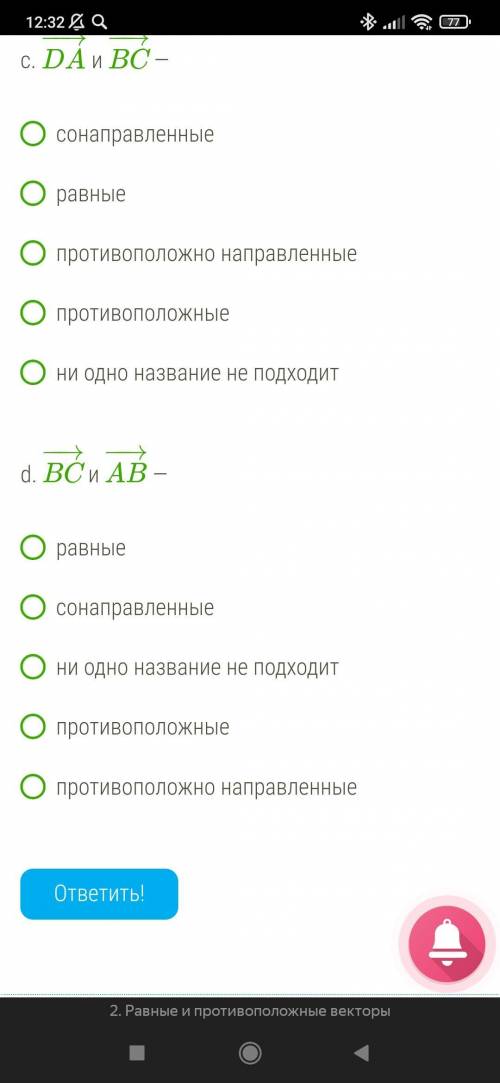 12:32 77

c. $\overrightarrow{DA}$ и $\overrightarrow{BC}$ –

сонаправленные

равные

противоположно направленные

противоположные

ни одно название не подходит

d. $\overrightarrow{BC}$ и $\overrightarrow{AB}$ –

равные

сонаправленные

ни одно название не подходит

противоположные

противоположно направленные

Ответить!

2. Равные и противоположные векторы